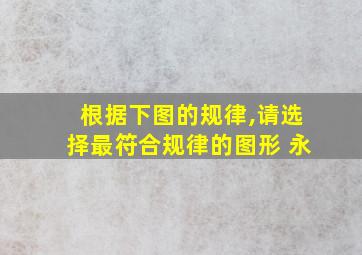 根据下图的规律,请选择最符合规律的图形 永